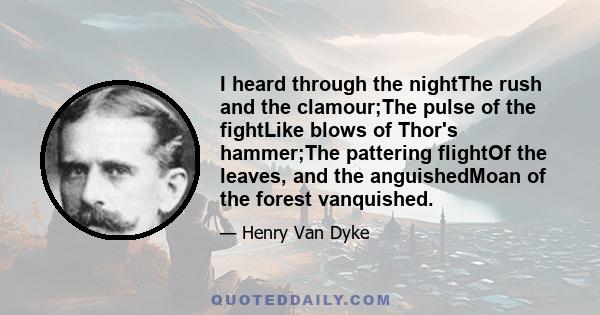 I heard through the nightThe rush and the clamour;The pulse of the fightLike blows of Thor's hammer;The pattering flightOf the leaves, and the anguishedMoan of the forest vanquished.

— Henry Van Dyke

QUOTEDDAILY.COM